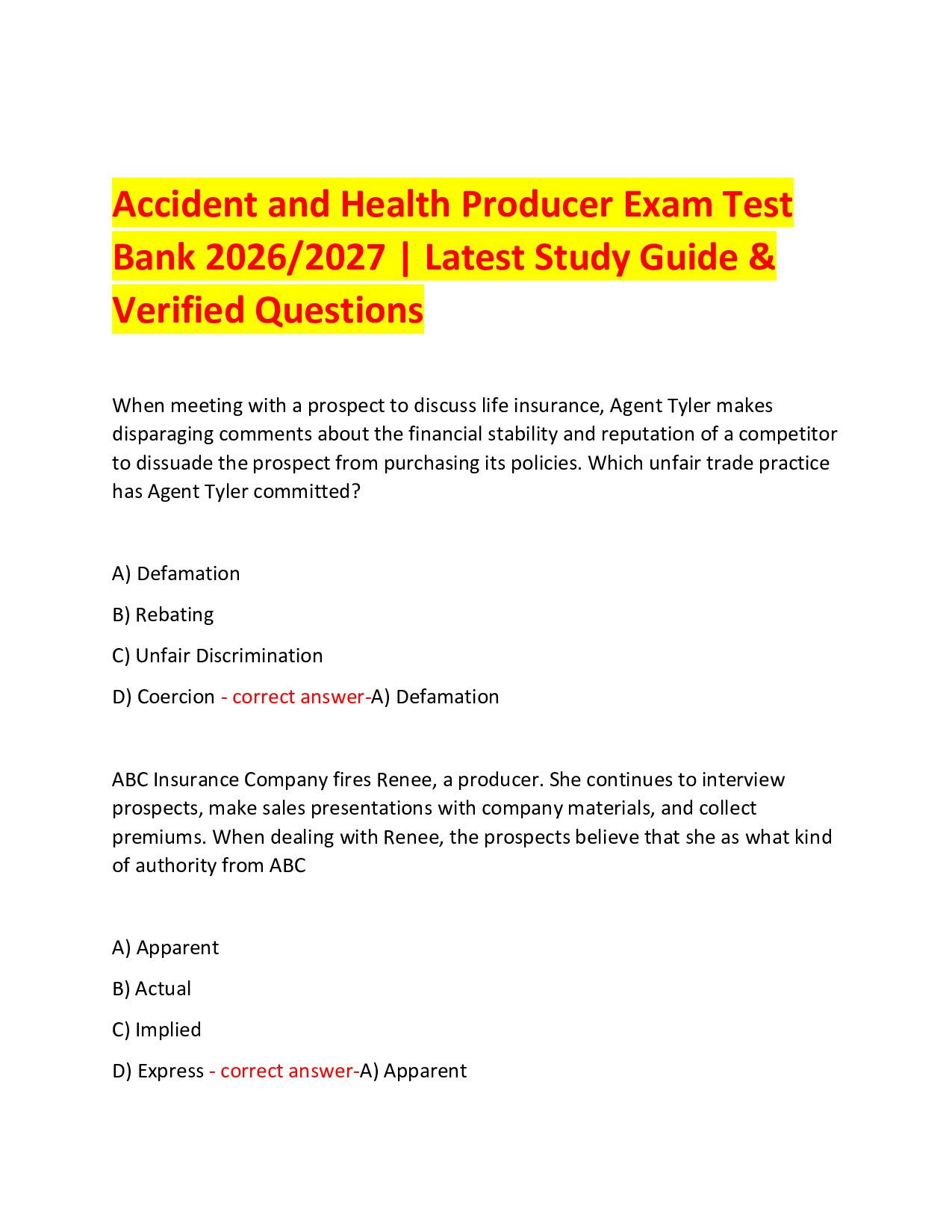 Accident and Health Producer Exam Test Bank 2026/2027 | Latest Study Guide & Verified Questions

When meeting with a prospect to discuss life insurance, Agent Tyler makes disparaging comments about the financial stability and reputation of a competitor to dissuade the prospect from purchasing its policies. Which unfair trade practice has Agent Tyler committed?

A) Defamation

B) Rebating

C) Unfair Discrimination

D) Coercion - correct answer-A) Defamation

ABC Insurance Company fires Renee, a producer. She continues to interview prospects, make sales presentations with company materials, and collect premiums. When dealing with Renee, the prospects believe that she as what kind of authority from ABC

A) Apparent

B) Actual

C) Implied

D) Express - correct answer-A) Apparent